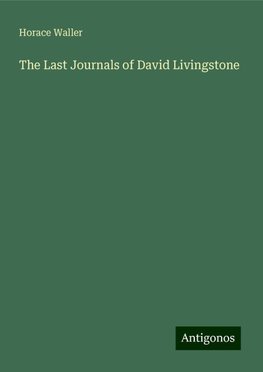 Horace Waller

The Last Journals of David Livingstone

Antigonos